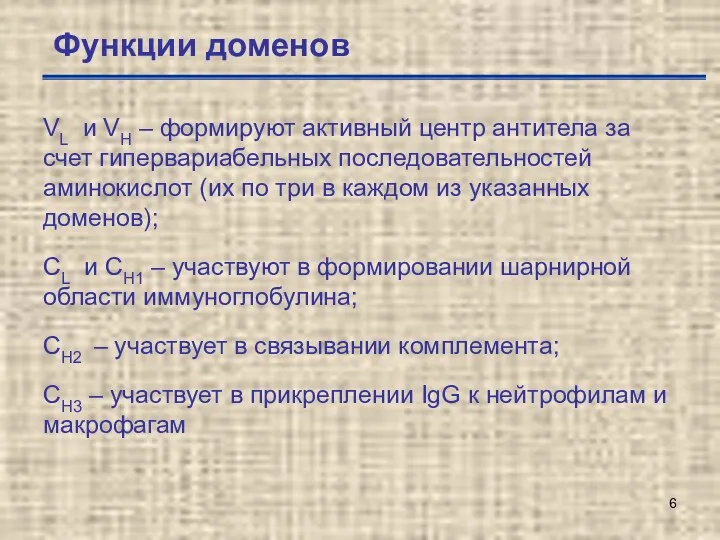 Функции доменов

$V_L$ и $V_H$ – формируют активный центр антитела за счет гипервариабельных последовательностей аминокислот (их по три в каждом из указанных доменов);

$C_L$ и $C_{H1}$ – участвуют в формировании шарнирной области иммуноглобулина;

$C_{H2}$ – участвует в связывании комплемента;

$C_{H3}$ – участвует в прикреплении IgG к нейтрофилам и макрофагам

6